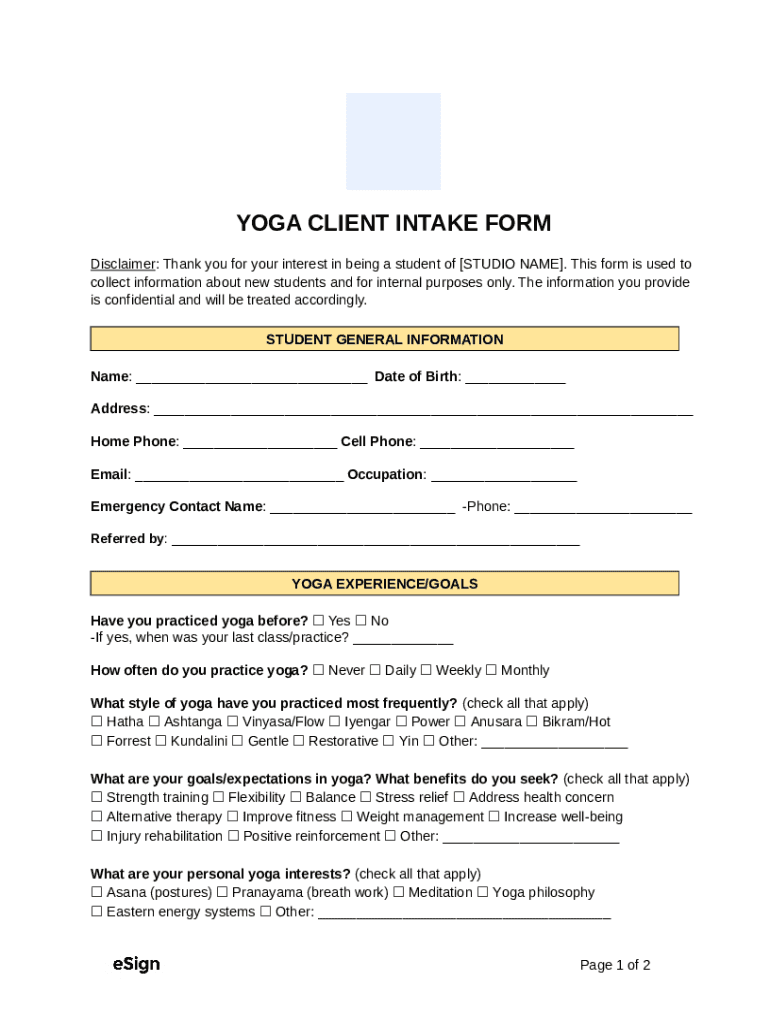 YOGA CLIENT INTAKE FORM

Disclaimer: Thank you for your interest in being a student of [STUDIO NAME]. This form is used to collect information about new students and for internal purposes only. The information you provide is confidential and will be treated accordingly.

STUDENT GENERAL INFORMATION

Name: ______________________________ Date of Birth: _____________

Address: ______________________________________________________________________

Home Phone: ____________________ Cell Phone: ____________________

Email: ___________________________ Occupation: ___________________

Emergency Contact Name: ________________________ -Phone: _______________________

Referred by: _____________________________________________________

YOGA EXPERIENCE/GOALS

Have you practiced yoga before? ☐ Yes ☐ No
-If yes, when was your last class/practice? _____________

How often do you practice yoga? ☐ Never ☐ Daily ☐ Weekly ☐ Monthly

What style of yoga have you practiced most frequently? (check all that apply)
☐ Hatha ☐ Ashtanga ☐ Vinyasa/Flow ☐ Iyengar ☐ Power ☐ Anusara ☐ Bikram/Hot
☐ Forrest ☐ Kundalini ☐ Gentle ☐ Restorative ☐ Yin ☐ Other: ___________________

What are your goals/expectations in yoga? What benefits do you seek? (check all that apply)
☐ Strength training ☐ Flexibility ☐ Balance ☐ Stress relief ☐ Address health concern
☐ Alternative therapy ☐ Improve fitness ☐ Weight management ☐ Increase well-being
☐ Injury rehabilitation ☐ Positive reinforcement ☐ Other: _______________________

What are your personal yoga interests? (check all that apply)
☐ Asana (postures) ☐ Pranayama (breath work) ☐ Meditation ☐ Yoga philosophy
☐ Eastern energy systems ☐ Other: ______________________________________

eSign

Page 1 of 2